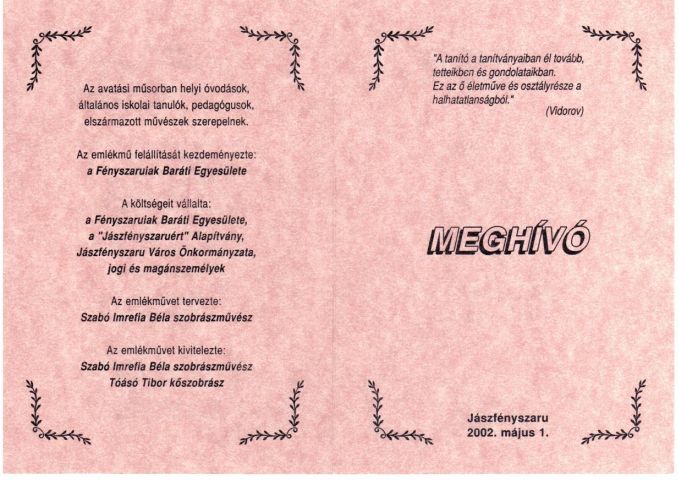 Az avatási műsorban helyi óvodások, általános iskolai tanulók, pedagógusok, elszármazott művészek szerepelnek.

Az emlékmű felállítását kezdeményezte:
a Fényszaruiak Baráti Egyesülete

A költségeit vállalta:
a Fényszaruiak Baráti Egyesülete,
a "Jászfényszaruért" Alapítvány,
Jászfényszaru Város Önkormányzata,
jogi és magánszemélyek

Az emlékművet tervezte:
Szabó Imrefia Béla szobrászművész

Az emlékművet kivitelezte:
Szabó Imrefia Béla szobrászművész
Tóásó Tibor kőszobrász

"A tanító a tanítványaiban él tovább, tetteikben és gondolataikban. Ez az ő életműve és osztályrésze a halhatatlanságból."
(Vidorov)

MEGHÍVÓ

Jászfényszaru
2002. május 1.